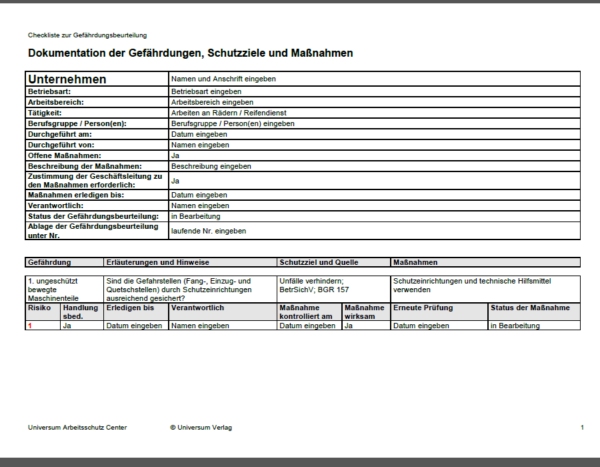 Checkliste zur Gefährdungsbeurteilung

Dokumentation der Gefährdungen, Schutzziele und Maßnahmen

| Unternehmen | Namen und Anschrift eingeben |
|---|---|
| Betriebsart: | Betriebsart eingeben |
| Arbeitsbereich: | Arbeitsbereich eingeben |
| Tätigkeit: | Arbeiten an Rädern / Reifendienst |
| Berufsgruppe / Person(en): | Berufsgruppe / Person(en) eingeben |
| Durchgeführt am: | Datum eingeben |
| Durchgeführt von: | Namen eingeben |
| Offene Maßnahmen: | Ja |
| Beschreibung der Maßnahmen: | Beschreibung eingeben |
| Zustimmung der Geschäftsleitung zu den Maßnahmen erforderlich: | Ja |
| Maßnahmen erledigen bis: | Datum eingeben |
| Verantwortlich: | Namen eingeben |
| Status der Gefährdungsbeurteilung: | in Bearbeitung |
| Ablage der Gefährdungsbeurteilung unter Nr. | laufende Nr. eingeben |

| Gefährdung | Erläuterungen und Hinweise | Schutzziel und Quelle | Maßnahmen |
|---|---|---|---|
| 1. ungeschützt bewegte Maschinenteile | Sind die Gefahrstellen (Fang-, Einzug- und Quetschstellen) durch Schutzeinrichtungen ausreichend gesichert? | Unfälle verhindern; BetrSichV; BGR 157 | Schutzeinrichtungen und technische Hilfsmittel verwenden |

| Risiko | Handlung sbed. | Erledigen bis | Verantwortlich | Maßnahme kontrolliert am | Maßnahme wirksam | Erneute Prüfung | Status der Maßnahme |
|---|---|---|---|---|---|---|---|
| 1 | Ja | Datum eingeben | Namen eingeben | Datum eingeben | Ja | Datum eingeben | in Bearbeitung |

Universum Arbeitsschutz Center © Universum Verlag 1